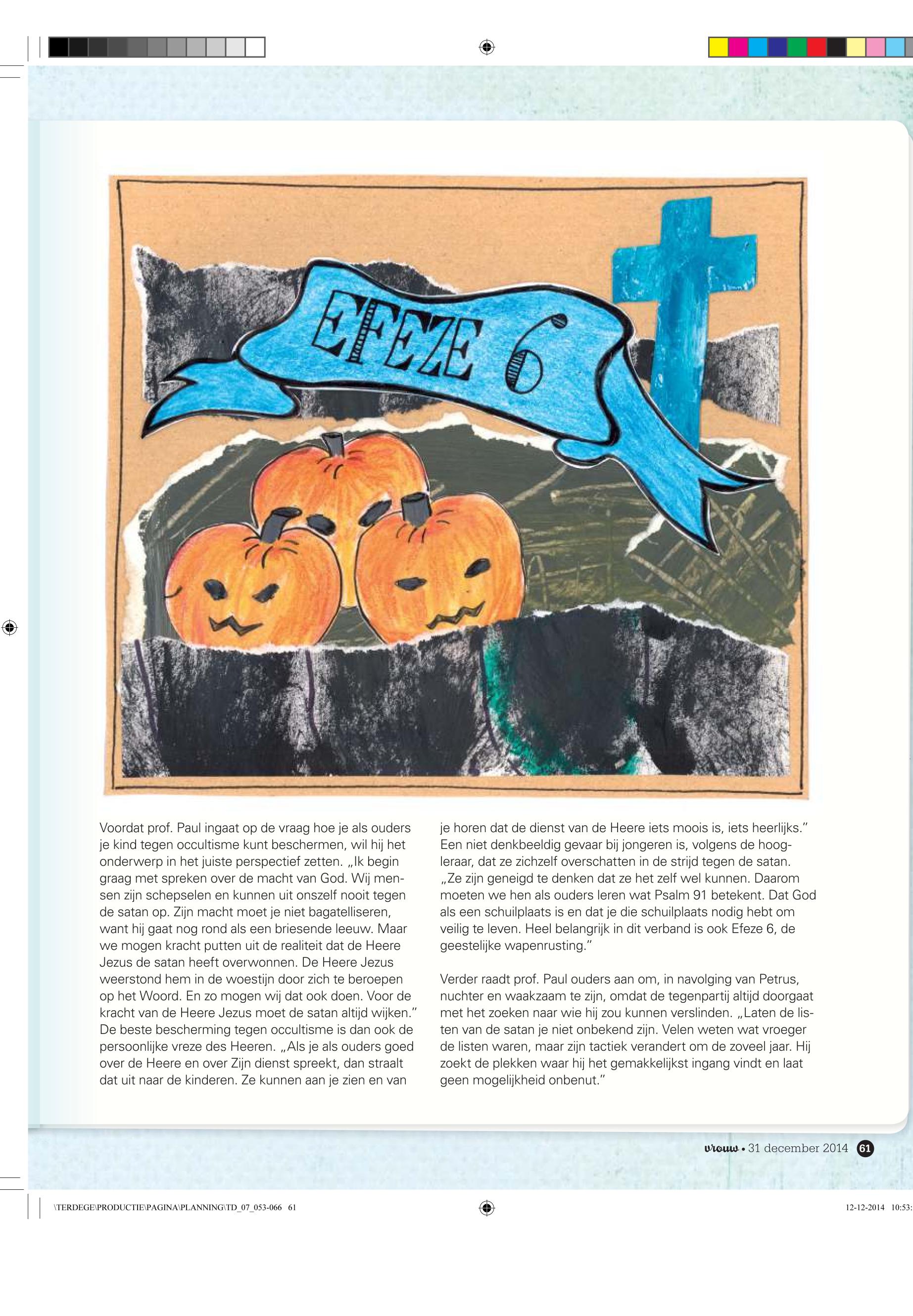 EFEZE 6

Voordat prof. Paul ingaat op de vraag hoe je als ouders je kind tegen occultisme kunt beschermen, wil hij het onderwerp in het juiste perspectief zetten. „Ik begin graag met spreken over de macht van God. Wij mensen zijn schepselen en kunnen uit onszelf nooit tegen de satan op. Zijn macht moet je niet bagatelliseren, want hij gaat nog rond als een briesende leeuw. Maar we mogen kracht putten uit de realiteit dat de Heere Jezus de satan heeft overwonnen. De Heere Jezus weerstond hem in de woestijn door zich te beroepen op het Woord. En zo mogen wij dat ook doen. Voor de kracht van de Heere Jezus moet de satan altijd wijken." De beste bescherming tegen occultisme is dan ook de persoonlijke vreze des Heeren. „Als je als ouders goed over de Heere en over Zijn dienst spreekt, dan straalt dat uit naar de kinderen. Ze kunnen aan je zien en van je horen dat de dienst van de Heere iets moois is, iets heerlijks." Een niet denkbeeldig gevaar bij jongeren is, volgens de hoogleraar, dat ze zichzelf overschatten in de strijd tegen de satan. „Ze zijn geneigd te denken dat ze het zelf wel kunnen. Daarom moeten we hen als ouders leren wat Psalm 91 betekent. Dat God als een schuilplaats is en dat je die schuilplaats nodig hebt om veilig te leven. Heel belangrijk in dit verband is ook Efeze 6, de geestelijke wapenrusting."

Verder raadt prof. Paul ouders aan om, in navolging van Petrus, nuchter en waakzaam te zijn, omdat de tegenpartij altijd doorgaat met het zoeken naar wie hij zou kunnen verslinden. „Laten de listen van de satan je niet onbekend zijn. Velen weten wat vroeger de listen waren, maar zijn tactiek verandert om de zoveel jaar. Hij zoekt de plekken waar hij het gemakkelijkst ingang vindt en laat geen mogelijkheid onbenut."

vrouw • 31 december 2014 61

\TERDEGE\PRODUCTIE\PAGINA\PLANNING\TD_07_053-066 61

12-12-2014 10:53: